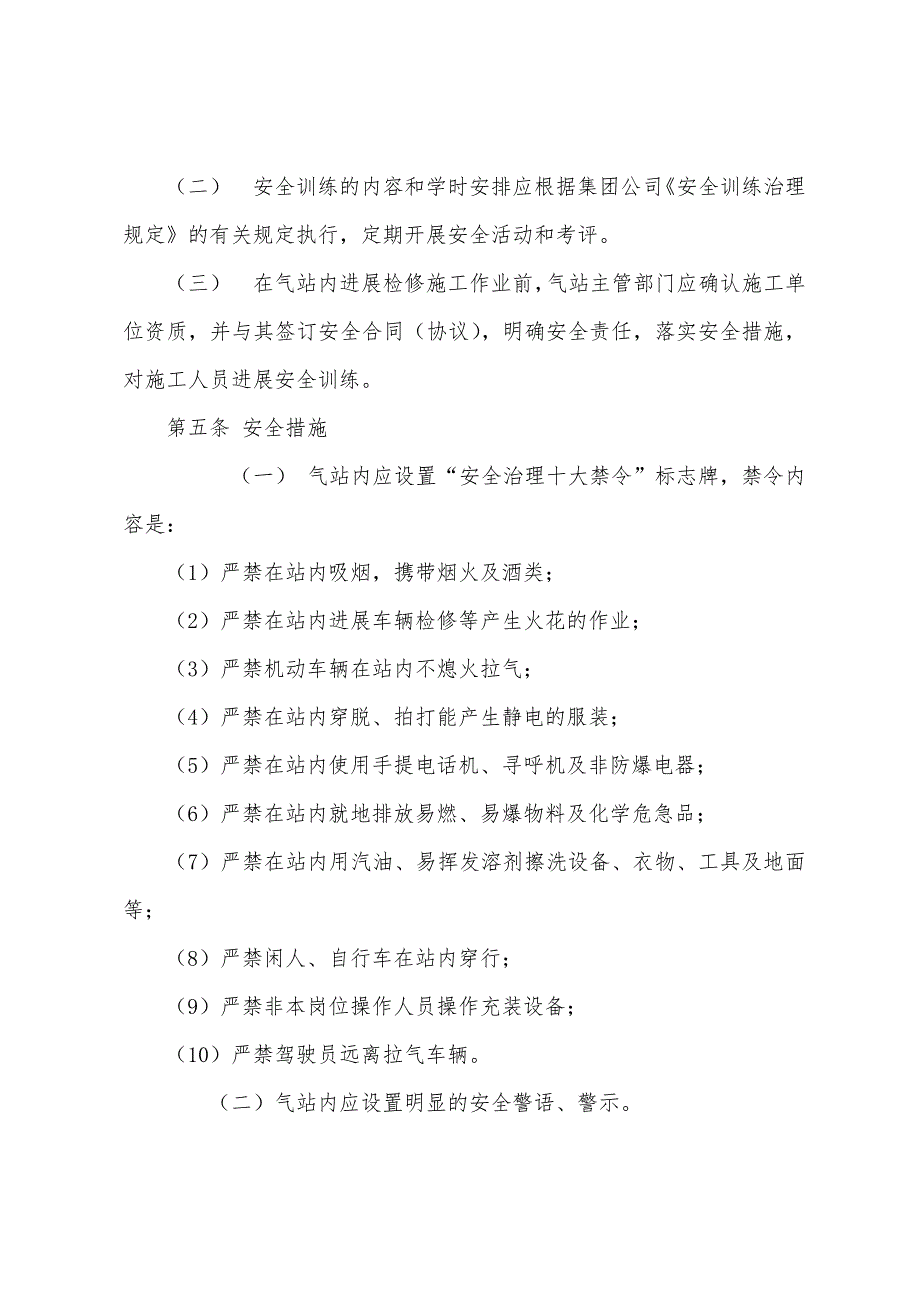 （二）　安全训练的内容和学时安排应根据集团公司《安全训练治理规定》的有关规定执行，定期开展安全活动和考评。

（三）　在气站内进展检修施工作业前，气站主管部门应确认施工单位资质，并与其签订安全合同（协议），明确安全责任，落实安全措施，对施工人员进展安全训练。

第五条 安全措施

（一） 气站内应设置“安全治理十大禁令”标志牌，禁令内容是：

（1）严禁在站内吸烟，携带烟火及酒类；

（2）严禁在站内进展车辆检修等产生火花的作业；

（3）严禁机动车辆在站内不熄火拉气；

（4）严禁在站内穿脱、拍打能产生静电的服装；

（5）严禁在站内使用手提电话机、寻呼机及非防爆电器；

（6）严禁在站内就地排放易燃、易爆物料及化学危急品；

（7）严禁在站内用汽油、易挥发溶剂擦洗设备、衣物、工具及地面等；

（8）严禁闲人、自行车在站内穿行；

（9）严禁非本岗位操作人员操作充装设备；

（10）严禁驾驶员远离拉气车辆。

（二）气站内应设置明显的安全警语、警示。